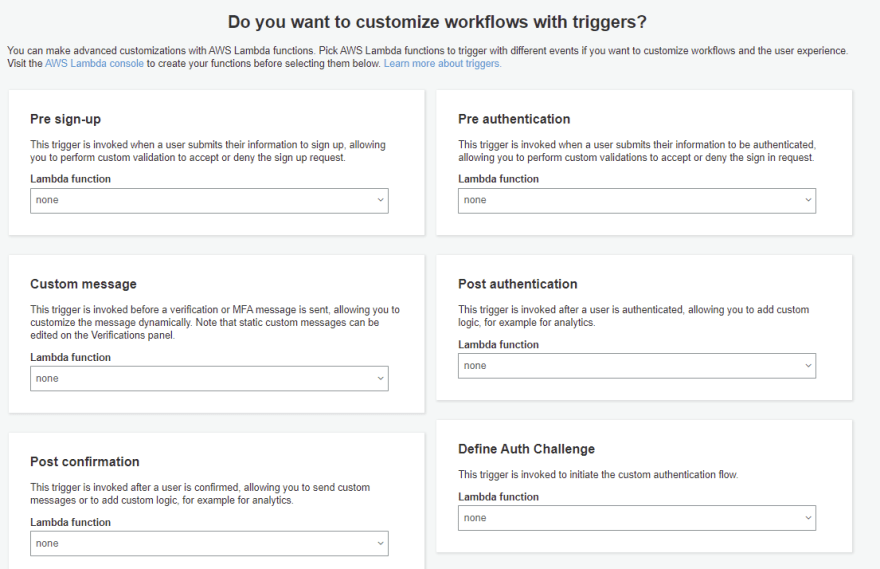 Do you want to customize workflows with triggers?

You can make advanced customizations with AWS Lambda functions. Pick AWS Lambda functions to trigger with different events if you want to customize workflows and the user experience. Visit the AWS Lambda console to create your functions before selecting them below. Learn more about triggers.

Pre sign-up

This trigger is invoked when a user submits their information to sign up, allowing you to perform custom validation to accept or deny the sign up request.

Lambda function

none

Custom message

This trigger is invoked before a verification or MFA message is sent, allowing you to customize the message dynamically. Note that static custom messages can be edited on the Verifications panel.

Lambda function

none

Post confirmation

This trigger is invoked after a user is confirmed, allowing you to send custom messages or to add custom logic, for example for analytics.

Lambda function

none

Pre authentication

This trigger is invoked when a user submits their information to be authenticated, allowing you to perform custom validations to accept or deny the sign in request.

Lambda function

none

Post authentication

This trigger is invoked after a user is authenticated, allowing you to add custom logic, for example for analytics.

Lambda function

none

Define Auth Challenge

This trigger is invoked to initiate the custom authentication flow.

Lambda function

none